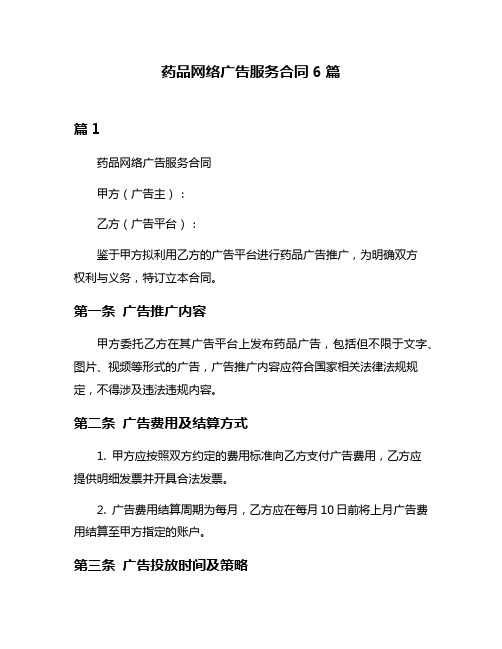 药品网络广告服务合同 6 篇

篇 1

药品网络广告服务合同

甲方（广告主）：

乙方（广告平台）：

鉴于甲方拟利用乙方的广告平台进行药品广告推广，为明确双方权利与义务，特订立本合同。

第一条 广告推广内容

甲方委托乙方在其广告平台上发布药品广告，包括但不限于文字、图片、视频等形式的广告，广告推广内容应符合国家相关法律法规规定，不得涉及违法违规内容。

第二条 广告费用及结算方式

1. 甲方应按照双方约定的费用标准向乙方支付广告费用，乙方应提供明细发票并开具合法发票。

2. 广告费用结算周期为每月，乙方应在每月 10 日前将上月广告费用结算至甲方指定的账户。

第三条 广告投放时间及策略